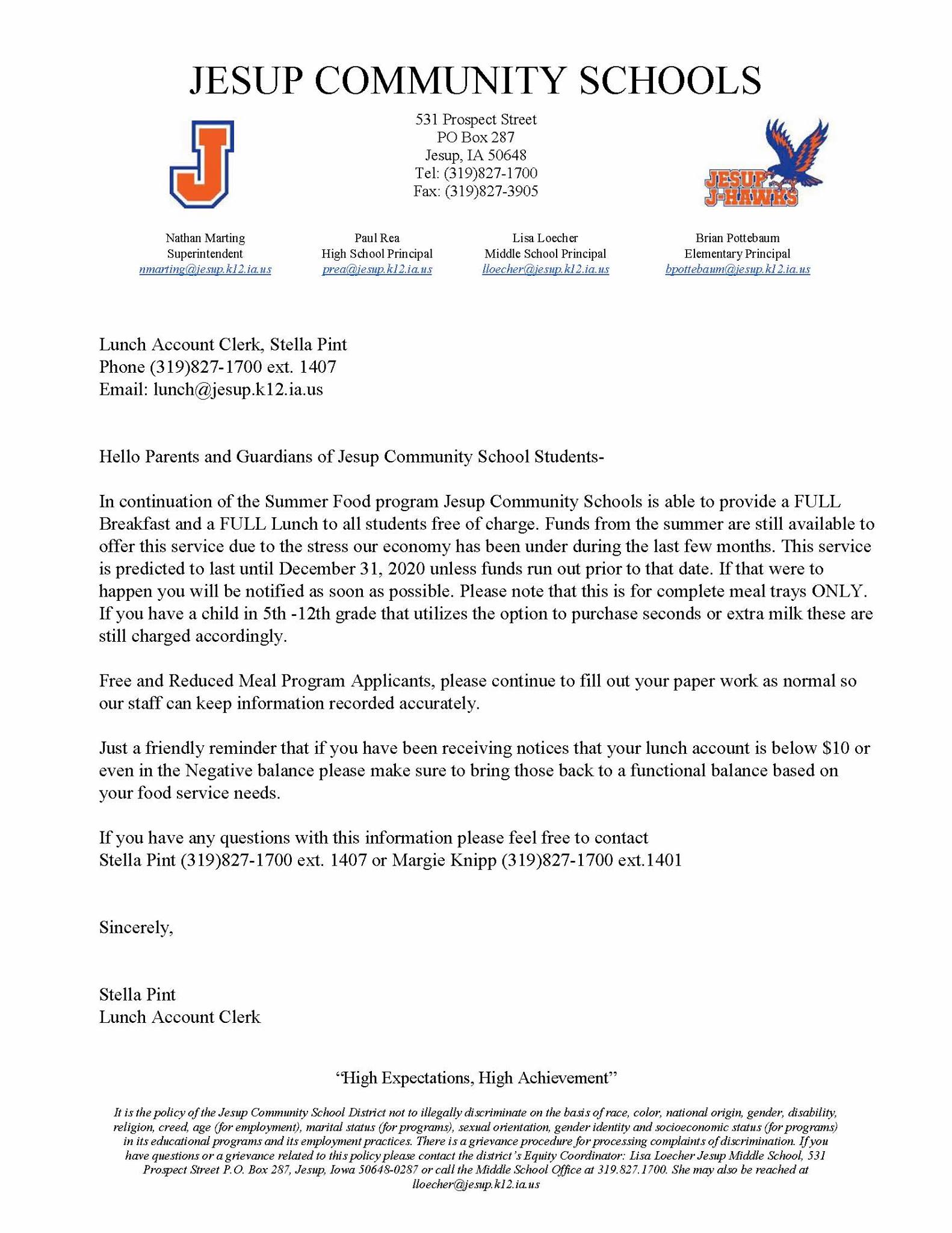 JESUP COMMUNITY SCHOOLS

J

531 Prospect Street
PO Box 287
Jesup, IA 50648
Tel: (319)827-1700
Fax: (319)827-3905

JESUP J-HAWKS

Nathan Marting
Superintendent
nmarting@jesup.k12.ia.us

Paul Rea
High School Principal
prea@jesup.k12.ia.us

Lisa Loecher
Middle School Principal
lloecher@jesup.k12.ia.us

Brian Pottebaum
Elementary Principal
bpottebaum@jesup.k12.ia.us

Lunch Account Clerk, Stella Pint
Phone (319)827-1700 ext. 1407
Email: lunch@jesup.k12.ia.us

Hello Parents and Guardians of Jesup Community School Students-

In continuation of the Summer Food program Jesup Community Schools is able to provide a FULL Breakfast and a FULL Lunch to all students free of charge. Funds from the summer are still available to offer this service due to the stress our economy has been under during the last few months. This service is predicted to last until December 31, 2020 unless funds run out prior to that date. If that were to happen you will be notified as soon as possible. Please note that this is for complete meal trays ONLY. If you have a child in 5th -12th grade that utilizes the option to purchase seconds or extra milk these are still charged accordingly.

Free and Reduced Meal Program Applicants, please continue to fill out your paper work as normal so our staff can keep information recorded accurately.

Just a friendly reminder that if you have been receiving notices that your lunch account is below $10 or even in the Negative balance please make sure to bring those back to a functional balance based on your food service needs.

If you have any questions with this information please feel free to contact
Stella Pint (319)827-1700 ext. 1407 or Margie Knipp (319)827-1700 ext.1401

Sincerely,

Stella Pint
Lunch Account Clerk

“High Expectations, High Achievement”

It is the policy of the Jesup Community School District not to illegally discriminate on the basis of race, color, national origin, gender, disability, religion, creed, age (for employment), marital status (for programs), sexual orientation, gender identity and socioeconomic status (for programs) in its educational programs and its employment practices. There is a grievance procedure for processing complaints of discrimination. If you have questions or a grievance related to this policy please contact the district’s Equity Coordinator: Lisa Loecher Jesup Middle School, 531 Prospect Street P.O. Box 287, Jesup, Iowa 50648-0287 or call the Middle School Office at 319.827.1700. She may also be reached at lloecher@jesup.k12.ia.us